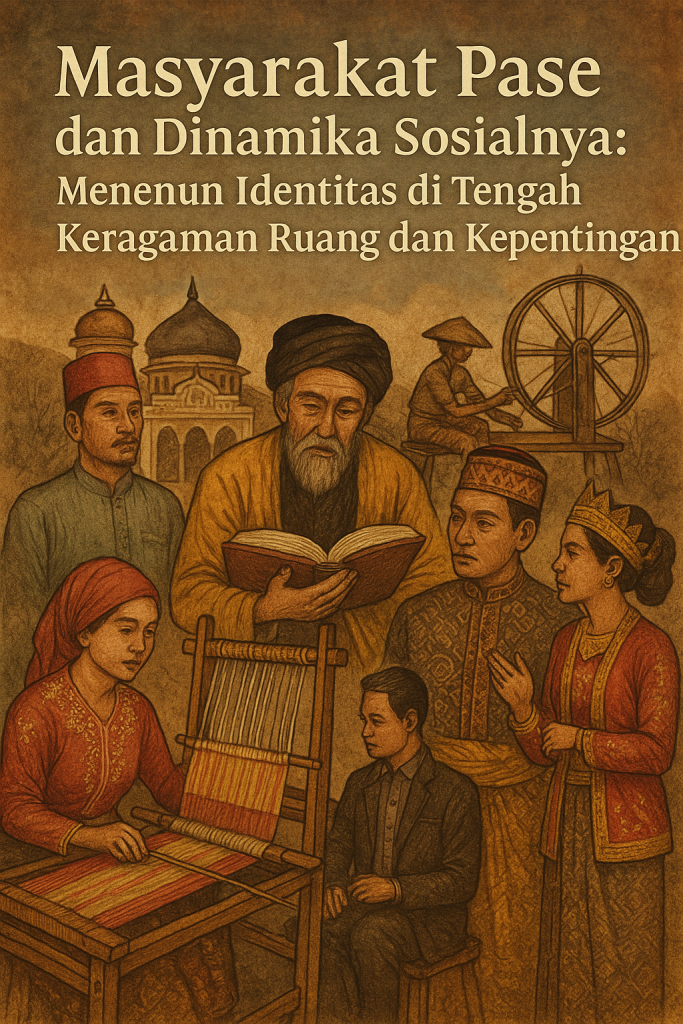 Masyarakat Pase
dan Dinamika Sosialnya:
Menenun Identitas di Tengah
Keragaman Ruang dan Kepentingan